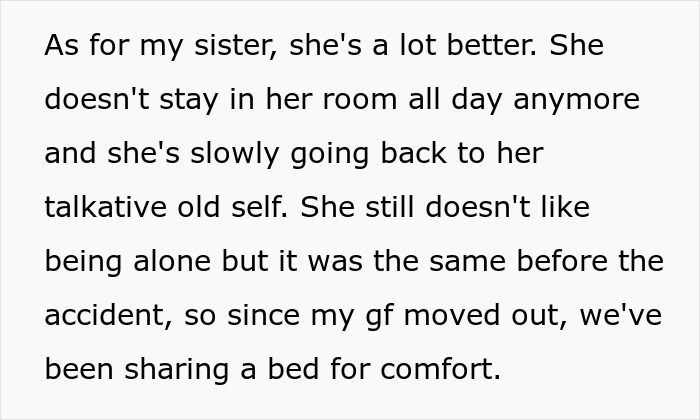 As for my sister, she's a lot better. She doesn't stay in her room all day anymore and she's slowly going back to her talkative old self. She still doesn't like being alone but it was the same before the accident, so since my gf moved out, we've been sharing a bed for comfort.